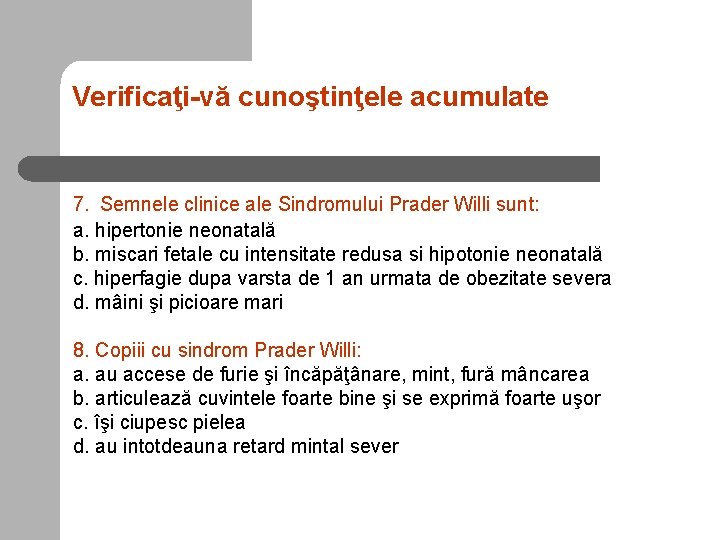 Verificaţi-vă cunoştinţele acumulate

7. Semnele clinice ale Sindromului Prader Willi sunt:
a. hipertonie neonatală
b. miscari fetale cu intensitate redusa si hipotonie neonatală
c. hiperfagie dupa varsta de 1 an urmata de obezitate severa
d. mâini şi picioare mari

8. Copiii cu sindrom Prader Willi:
a. au accese de furie şi încăpăţânare, mint, fură mâncarea
b. articulează cuvintele foarte bine şi se exprimă foarte uşor
c. îşi ciupesc pielea
d. au intotdeauna retard mintal sever